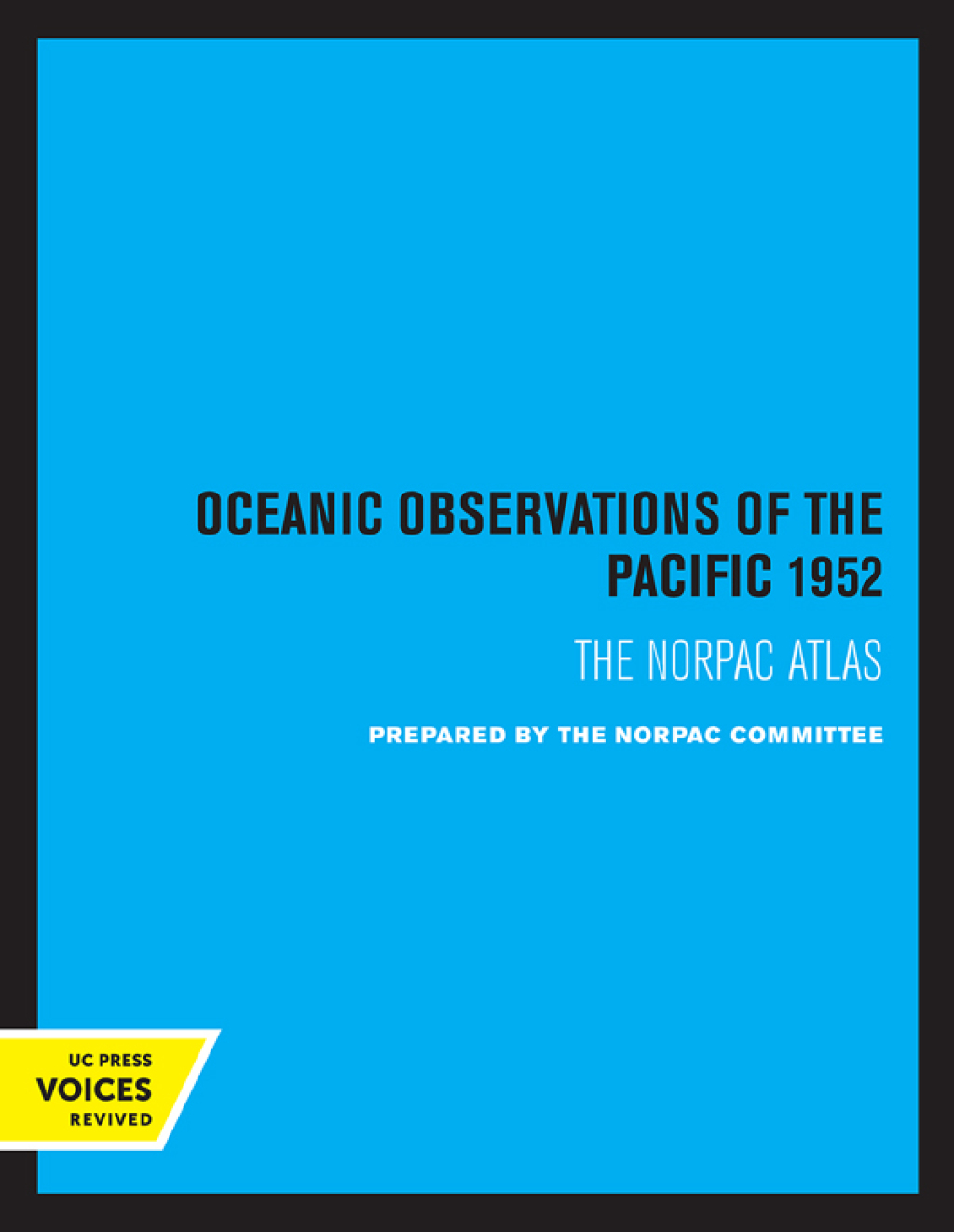 OCEANIC OBSERVATIONS OF THE PACIFIC 1952

THE NORPAC ATLAS

PREPARED BY THE NORPAC COMMITTEE

UC PRESS
VOICES
REVIVED